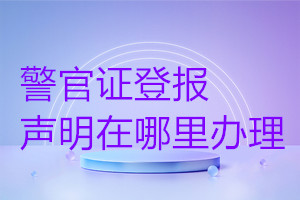 警官证登报
声明在哪里办理